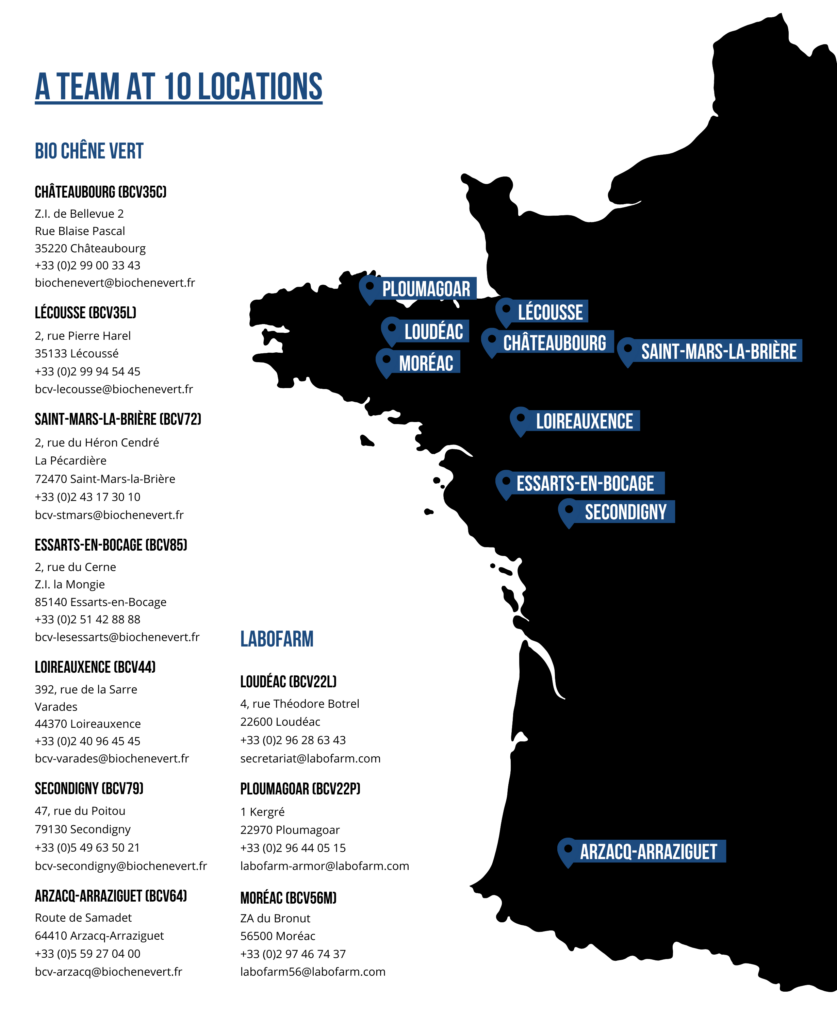 A TEAM AT 10 LOCATIONS

BIO CHÊNE VERT

CHÂTEAUBOURG (BCV35C)
Z.I. de Bellevue 2
Rue Blaise Pascal
35220 Châteaubourg
+33 (0)2 99 00 33 43
biochenevert@biochenevert.fr

LÉCOUSSE (BCV35L)
2, rue Pierre Harel
35133 Lécoussé
+33 (0)2 99 94 54 45
bcv-lecousse@biochenevert.fr

SAINT-MARS-LA-BRIÈRE (BCV72)
2, rue du Héron Cendré
La Pécardière
72470 Saint-Mars-la-Brière
+33 (0)2 43 17 30 10
bcv-stmars@biochenevert.fr

ESSARTS-EN-BOCAGE (BCV85)
2, rue du Cerne
Z.I. la Mongie
85140 Essarts-en-Bocage
+33 (0)2 51 42 88 88
bcv-lesessarts@biochenevert.fr

LOIREAUXENCE (BCV44)
392, rue de la Sarre
Varades
44370 Loireauxence
+33 (0)2 40 96 45 45
bcv-varades@biochenevert.fr

SECONDIGNY (BCV79)
47, rue du Poitou
79130 Secondigny
+33 (0)5 49 63 50 21
bcv-secondigny@biochenevert.fr

ARZACQ-ARRAZIGUET (BCV64)
Route de Samadet
64410 Arzacq-Arraziguet
+33 (0)5 59 27 04 00
bcv-arzacq@biochenevert.fr

LABOFARM

LOUDÉAC (BCV22L)
4, rue Théodore Botrel
22600 Loudéac
+33 (0)2 96 28 63 43
secretariat@labofarm.com

PLOUMAGOAR (BCV22P)
1 Kergré
22970 Ploumagoar
+33 (0)2 96 44 05 15
labofarm-armor@labofarm.com

MORÉAC (BCV56M)
ZA du Bronut
56500 Moréac
+33 (0)2 97 46 74 37
labofarm56@labofarm.com

PLOUMAGOAR
LÉCOUSSE
LOUDÉAC
CHÂTEAUBOURG
SAINT-MARS-LA-BRIÈRE
MORÉAC
LOIREAUXENCE
ESSARTS-EN-BOCAGE
SECONDIGNY
ARZACQ-ARRAZIGUET